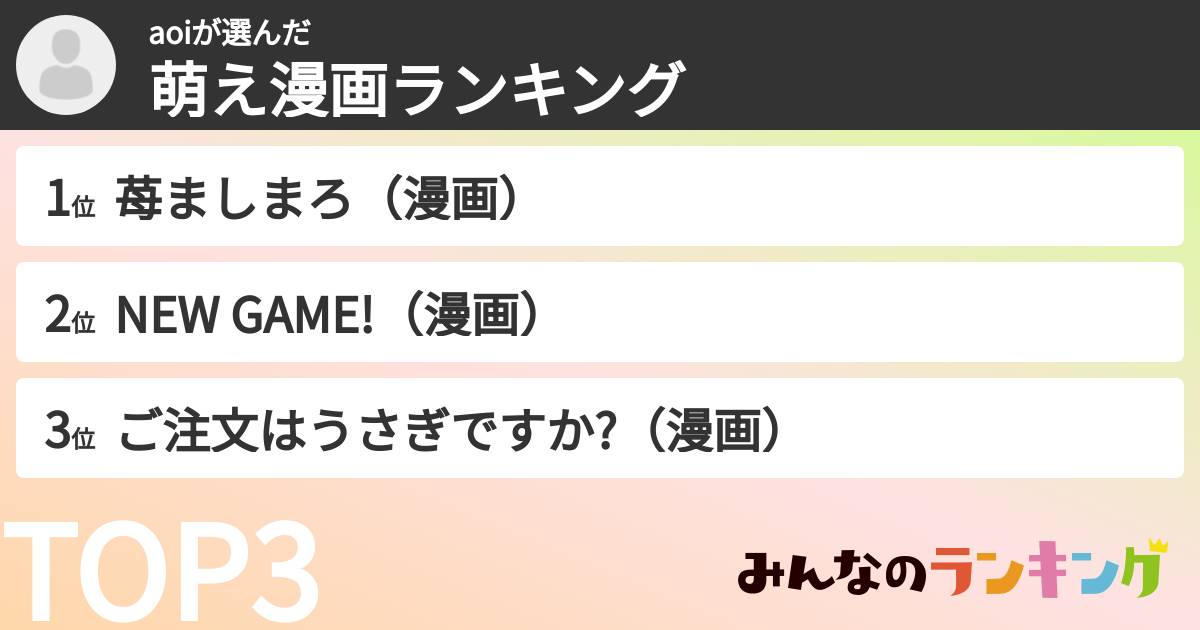 aoiが選んだ
萌え漫画ランキング

1位 苺ましまろ（漫画）

2位 NEW GAME!（漫画）

3位 ご注文はうさぎですか?（漫画）

TOP3

みんなのランキング